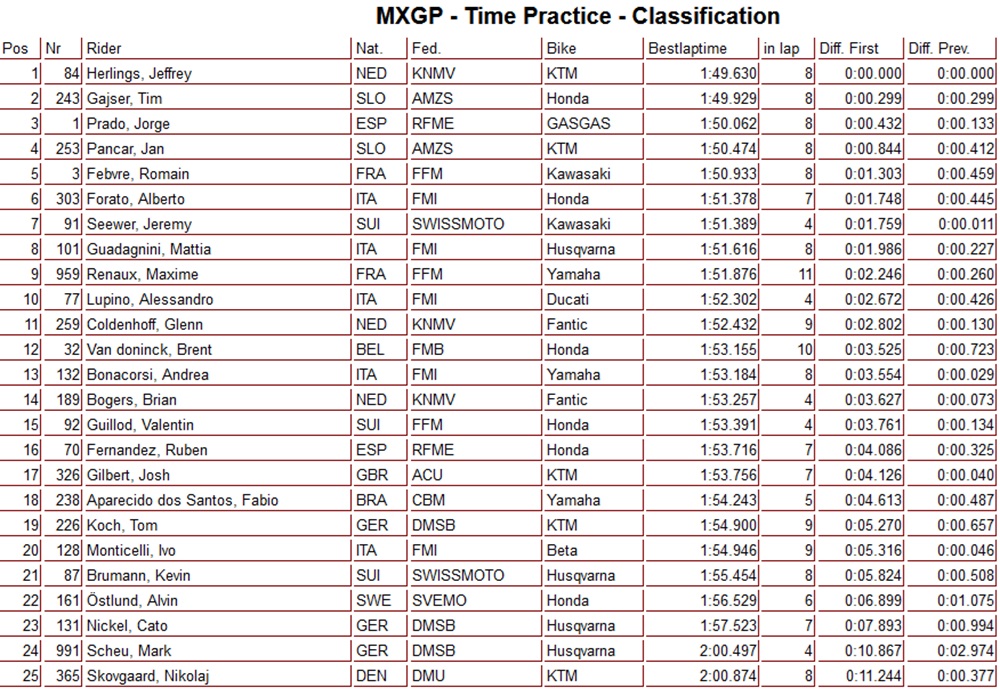 MXGP - Time Practice - Classification

| Pos | Nr | Rider | Nat. | Fed. | Bike | Bestlaptime | in lap | Diff. First | Diff. Prev. |
|---|---|---|---|---|---|---|---|---|---|
| 1 | 84 | Herlings, Jeffrey | NED | KNMV | KTM | 1:49.630 | 8 | 0:00.000 | 0:00.000 |
| 2 | 243 | Gajser, Tim | SLO | AMZS | Honda | 1:49.929 | 8 | 0:00.299 | 0:00.299 |
| 3 | 1 | Prado, Jorge | ESP | RFME | GASGAS | 1:50.062 | 8 | 0:00.432 | 0:00.133 |
| 4 | 253 | Pancar, Jan | SLO | AMZS | KTM | 1:50.474 | 8 | 0:00.844 | 0:00.412 |
| 5 | 3 | Febvre, Romain | FRA | FFM | Kawasaki | 1:50.933 | 8 | 0:01.303 | 0:00.459 |
| 6 | 303 | Forato, Alberto | ITA | FMI | Honda | 1:51.378 | 7 | 0:01.748 | 0:00.445 |
| 7 | 91 | Seewer, Jeremy | SUI | SWISSMOTO | Kawasaki | 1:51.389 | 4 | 0:01.759 | 0:00.011 |
| 8 | 101 | Guadagnini, Mattia | ITA | FMI | Husqvarna | 1:51.616 | 8 | 0:01.986 | 0:00.227 |
| 9 | 959 | Renaux, Maxime | FRA | FFM | Yamaha | 1:51.876 | 11 | 0:02.246 | 0:00.260 |
| 10 | 77 | Lupino, Alessandro | ITA | FMI | Ducati | 1:52.302 | 4 | 0:02.672 | 0:00.426 |
| 11 | 259 | Coldenhoff, Glenn | NED | KNMV | Fantic | 1:52.432 | 9 | 0:02.802 | 0:00.130 |
| 12 | 32 | Van doninck, Brent | BEL | FMB | Honda | 1:53.155 | 10 | 0:03.525 | 0:00.723 |
| 13 | 132 | Bonacorsi, Andrea | ITA | FMI | Yamaha | 1:53.184 | 8 | 0:03.554 | 0:00.029 |
| 14 | 189 | Bogers, Brian | NED | KNMV | Fantic | 1:53.257 | 4 | 0:03.627 | 0:00.073 |
| 15 | 92 | Guillod, Valentin | SUI | FFM | Honda | 1:53.391 | 4 | 0:03.761 | 0:00.134 |
| 16 | 70 | Fernandez, Ruben | ESP | RFME | Honda | 1:53.716 | 7 | 0:04.086 | 0:00.325 |
| 17 | 326 | Gilbert, Josh | GBR | ACU | KTM | 1:53.756 | 7 | 0:04.126 | 0:00.040 |
| 18 | 238 | Aparecido dos Santos, Fabio | BRA | CBM | Yamaha | 1:54.243 | 5 | 0:04.613 | 0:00.487 |
| 19 | 226 | Koch, Tom | GER | DMSB | KTM | 1:54.900 | 9 | 0:05.270 | 0:00.657 |
| 20 | 128 | Monticelli, Ivo | ITA | FMI | Beta | 1:54.946 | 9 | 0:05.316 | 0:00.046 |
| 21 | 87 | Brumann, Kevin | SUI | SWISSMOTO | Husqvarna | 1:55.454 | 8 | 0:05.824 | 0:00.508 |
| 22 | 161 | Östlund, Alvin | SWE | SVEMO | Honda | 1:56.529 | 6 | 0:06.899 | 0:01.075 |
| 23 | 131 | Nickel, Cato | GER | DMSB | Husqvarna | 1:57.523 | 7 | 0:07.893 | 0:00.994 |
| 24 | 991 | Scheu, Mark | GER | DMSB | Husqvarna | 2:00.497 | 4 | 0:10.867 | 0:02.974 |
| 25 | 365 | Skovgaard, Nikolaj | DEN | DMU | KTM | 2:00.874 | 8 | 0:11.244 | 0:00.377 |